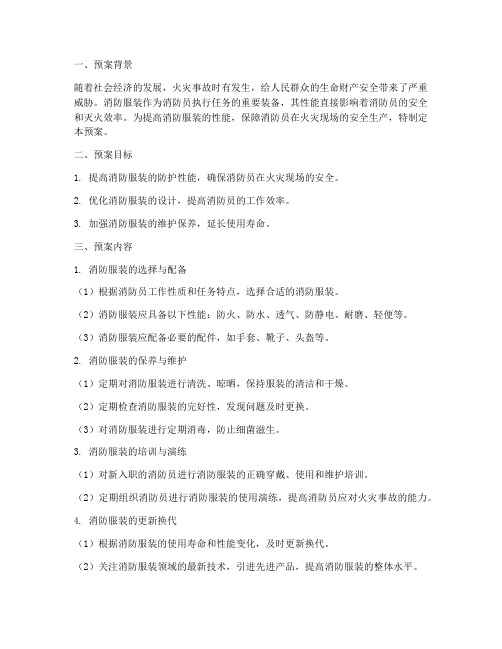 一、预案背景

随着社会经济的发展，火灾事故时有发生，给人民群众的生命财产安全带来了严重威胁。消防服装作为消防员执行任务的重要装备，其性能直接影响着消防员的安全和灭火效率。为提高消防服装的性能，保障消防员在火灾现场的安全生产，特制定本预案。

二、预案目标

1. 提高消防服装的防护性能，确保消防员在火灾现场的安全。

2. 优化消防服装的设计，提高消防员的工作效率。

3. 加强消防服装的维护保养，延长使用寿命。

三、预案内容

1. 消防服装的选择与配备

（1）根据消防员工作性质和任务特点，选择合适的消防服装。

（2）消防服装应具备以下性能：防火、防水、透气、防静电、耐磨、轻便等。

（3）消防服装应配备必要的配件，如手套、靴子、头盔等。

2. 消防服装的保养与维护

（1）定期对消防服装进行清洗、晾晒，保持服装的清洁和干燥。

（2）定期检查消防服装的完好性，发现问题及时更换。

（3）对消防服装进行定期消毒，防止细菌滋生。

3. 消防服装的培训与演练

（1）对新入职的消防员进行消防服装的正确穿戴、使用和维护培训。

（2）定期组织消防员进行消防服装的使用演练，提高消防员应对火灾事故的能力。

4. 消防服装的更新换代

（1）根据消防服装的使用寿命和性能变化，及时更新换代。

（2）关注消防服装领域的最新技术，引进先进产品，提高消防服装的整体水平。